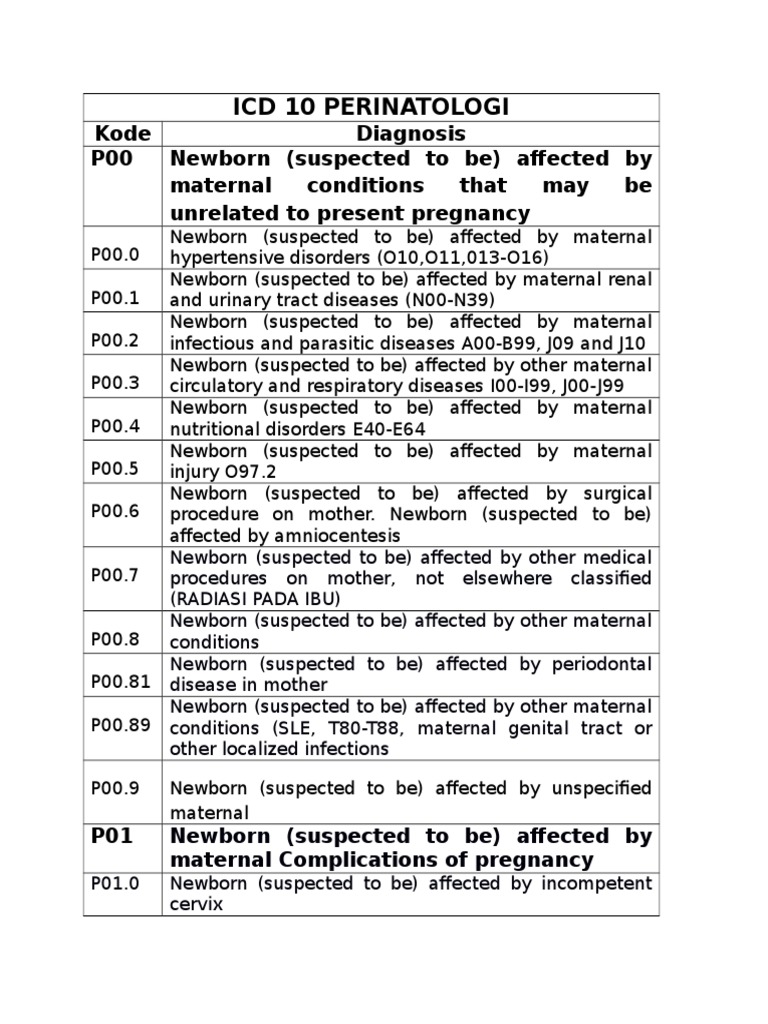 | ICD 10 PERINATOLOGI | |
|---|---|
| Kode | Diagnosis |
| P00 | Newborn (suspected to be) affected by maternal conditions that may be unrelated to present pregnancy |
| P00.0 | Newborn (suspected to be) affected by maternal hypertensive disorders (O10,O11,013-O16) |
| P00.1 | Newborn (suspected to be) affected by maternal renal and urinary tract diseases (N00-N39) |
| P00.2 | Newborn (suspected to be) affected by maternal infectious and parasitic diseases A00-B99, J09 and J10 |
| P00.3 | Newborn (suspected to be) affected by other maternal circulatory and respiratory diseases I00-I99, J00-J99 |
| P00.4 | Newborn (suspected to be) affected by maternal nutritional disorders E40-E64 |
| P00.5 | Newborn (suspected to be) affected by maternal injury O97.2 |
| P00.6 | Newborn (suspected to be) affected by surgical procedure on mother. Newborn (suspected to be) affected by amniocentesis |
| P00.7 | Newborn (suspected to be) affected by other medical procedures on mother, not elsewhere classified (RADIASI PADA IBU) |
| P00.8 | Newborn (suspected to be) affected by other maternal conditions |
| P00.81 | Newborn (suspected to be) affected by periodontal disease in mother |
| P00.89 | Newborn (suspected to be) affected by other maternal conditions (SLE, T80-T88, maternal genital tract or other localized infections |
| P00.9 | Newborn (suspected to be) affected by unspecified maternal |
| P01 | Newborn (suspected to be) affected by maternal Complications of pregnancy |
| P01.0 | Newborn (suspected to be) affected by incompetent cervix |